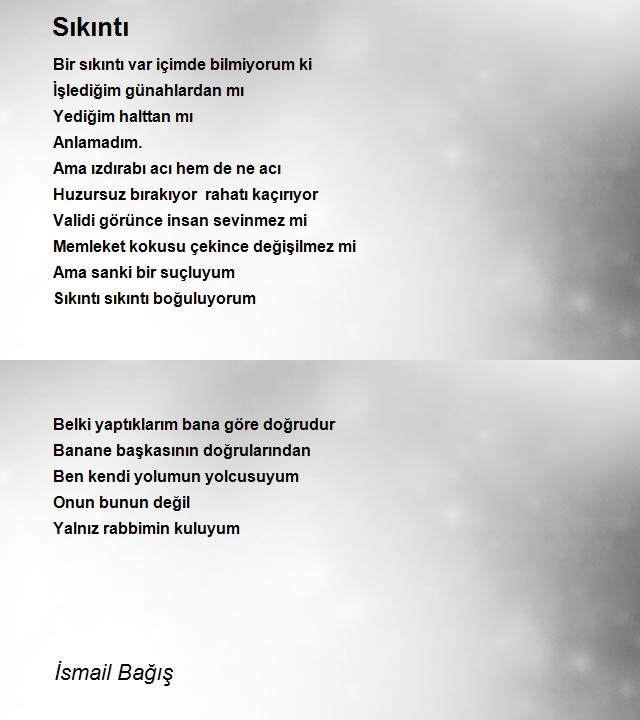 Sıkıntı

Bir sıkıntı var içimde bilmiyorum ki
İşlediğim günahlardan mı
Yediğim halttan mı
Anlamadım.
Ama ızdırabı acı hem de ne acı
Huzursuz bırakıyor rahatı kaçırıyor
Validi görünce insan sevinmez mi
Memleket kokusu çekince değişilmez mi
Ama sanki bir suçluyum
Sıkıntı sıkıntı boğuluyorum

Belki yaptıklarım bana göre doğrudur
Banane başkasının doğrularından
Ben kendi yolumun yolcusuyum
Onun bunun değil
Yalnız rabbimin kuluyum

İsmail Bağış